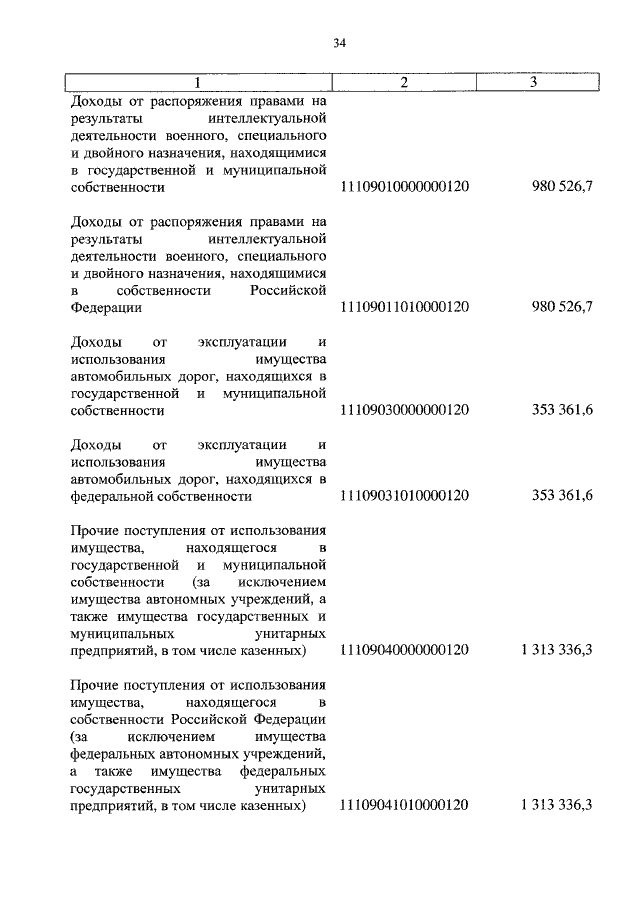 34

| 1 | 2 | 3 |
|---|---|---|
| Доходы от распоряжения правами на результаты интеллектуальной деятельности военного, специального и двойного назначения, находящимися в государственной и муниципальной собственности | 11109010000000120 | 980 526,7 |
| Доходы от распоряжения правами на результаты интеллектуальной деятельности военного, специального и двойного назначения, находящимися в собственности Российской Федерации | 11109011010000120 | 980 526,7 |
| Доходы от эксплуатации и использования имущества автомобильных дорог, находящихся в государственной и муниципальной собственности | 11109030000000120 | 353 361,6 |
| Доходы от эксплуатации и использования имущества автомобильных дорог, находящихся в федеральной собственности | 11109031010000120 | 353 361,6 |
| Прочие поступления от использования имущества, находящегося в государственной и муниципальной собственности (за исключением имущества автономных учреждений, а также имущества государственных и муниципальных унитарных предприятий, в том числе казенных) | 11109040000000120 | 1 313 336,3 |
| Прочие поступления от использования имущества, находящегося в собственности Российской Федерации (за исключением имущества федеральных автономных учреждений, а также имущества федеральных государственных унитарных предприятий, в том числе казенных) | 11109041010000120 | 1 313 336,3 |